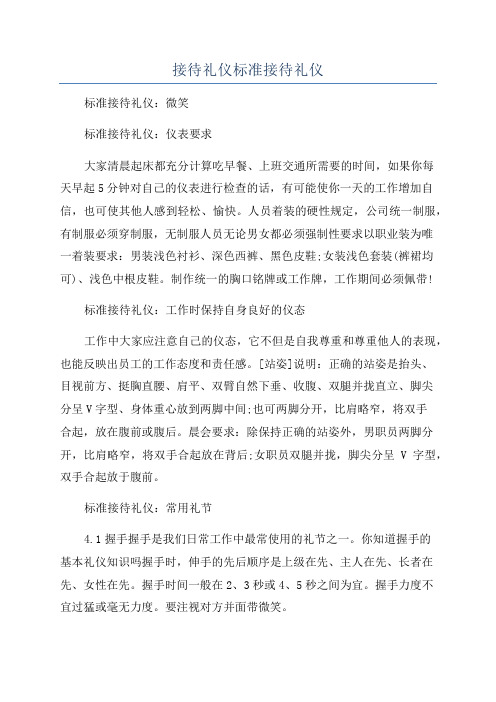 接待礼仪标准接待礼仪

标准接待礼仪：微笑

标准接待礼仪：仪表要求

大家清晨起床都充分计算吃早餐、上班交通所需要的时间，如果你每天早起5分钟对自己的仪表进行检查的话，有可能使你一天的工作增加自信，也可使其他人感到轻松、愉快。人员着装的硬性规定，公司统一制服，有制服必须穿制服，无制服人员无论男女都必须强制性要求以职业装为唯一着装要求：男装浅色衬衫、深色西裤、黑色皮鞋;女装浅色套装(裤裙均可)、浅色中根皮鞋。制作统一的胸口铭牌或工作牌，工作期间必须佩带!

标准接待礼仪：工作时保持自身良好的仪态

工作中大家应注意自己的仪态，它不但是自我尊重和尊重他人的表现，也能反映出员工的工作态度和责任感。[站姿]说明：正确的站姿是抬头、目视前方、挺胸直腰、肩平、双臂自然下垂、收腹、双腿并拢直立、脚尖分呈V字型、身体重心放到两脚中间;也可两脚分开，比肩略窄，将双手合起，放在腹前或腹后。晨会要求：除保持正确的站姿外，男职员两脚分开，比肩略窄，将双手合起放在背后;女职员双腿并拢，脚尖分呈 V 字型，双手合起放于腹前。

标准接待礼仪：常用礼节

4.1握手握手是我们日常工作中最常使用的礼节之一。你知道握手的基本礼仪知识吗握手时，伸手的先后顺序是上级在先、主人在先、长者在先、女性在先。握手时间一般在2、3秒或4、5秒之间为宜。握手力度不宜过猛或毫无力度。要注视对方并面带微笑。